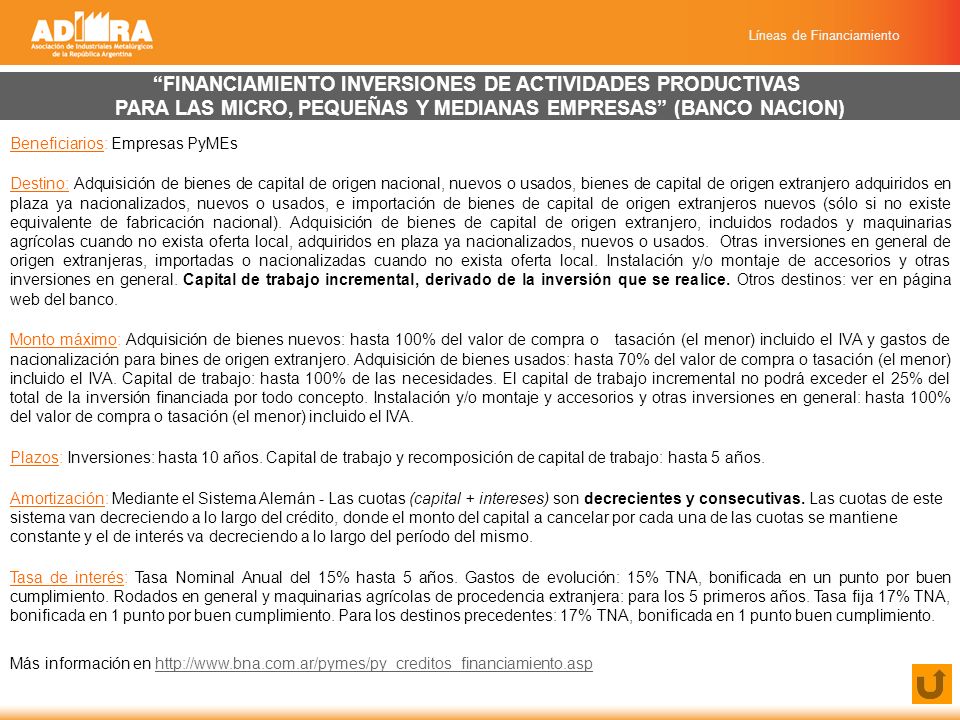 ADIMRA
Asociación de Industriales Metalúrgicos de la República Argentina

Líneas de Financiamiento

"FINANCIAMIENTO INVERSIONES DE ACTIVIDADES PRODUCTIVAS PARA LAS MICRO, PEQUEÑAS Y MEDIANAS EMPRESAS" (BANCO NACION)

Beneficiarios: Empresas PyMEs

Destino: Adquisición de bienes de capital de origen nacional, nuevos o usados, bienes de capital de origen extranjero adquiridos en plaza ya nacionalizados, nuevos o usados, e importación de bienes de capital de origen extranjeros nuevos (sólo si no existe equivalente de fabricación nacional). Adquisición de bienes de capital de origen extranjero, incluidos rodados y maquinarias agrícolas cuando no exista oferta local, adquiridos en plaza ya nacionalizados, nuevos o usados. Otras inversiones en general de origen extranjeras, importadas o nacionalizadas cuando no exista oferta local. Instalación y/o montaje de accesorios y otras inversiones en general. Capital de trabajo incremental, derivado de la inversión que se realice. Otros destinos: ver en página web del banco.

Monto máximo: Adquisición de bienes nuevos: hasta 100% del valor de compra o tasación (el menor) incluido el IVA y gastos de nacionalización para bines de origen extranjero. Adquisición de bienes usados: hasta 70% del valor de compra o tasación (el menor) incluido el IVA. Capital de trabajo: hasta 100% de las necesidades. El capital de trabajo incremental no podrá exceder el 25% del total de la inversión financiada por todo concepto. Instalación y/o montaje y accesorios y otras inversiones en general: hasta 100% del valor de compra o tasación (el menor) incluido el IVA.

Plazos: Inversiones: hasta 10 años. Capital de trabajo y recomposición de capital de trabajo: hasta 5 años.

Amortización: Mediante el Sistema Alemán - Las cuotas (capital + intereses) son decrecientes y consecutivas. Las cuotas de este sistema van decreciendo a lo largo del crédito, donde el monto del capital a cancelar por cada una de las cuotas se mantiene constante y el de interés va decreciendo a lo largo del período del mismo.

Tasa de interés: Tasa Nominal Anual del 15% hasta 5 años. Gastos de evolución: 15% TNA, bonificada en un punto por buen cumplimiento. Rodados en general y maquinarias agrícolas de procedencia extranjera: para los 5 primeros años. Tasa fija 17% TNA, bonificada en 1 punto por buen cumplimiento. Para los destinos precedentes: 17% TNA, bonificada en 1 punto buen cumplimiento.

Más información en http://www.bna.com.ar/pymes/py_creditos_financiamiento.asp